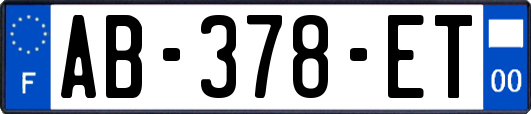 F
AB-378-ET
00